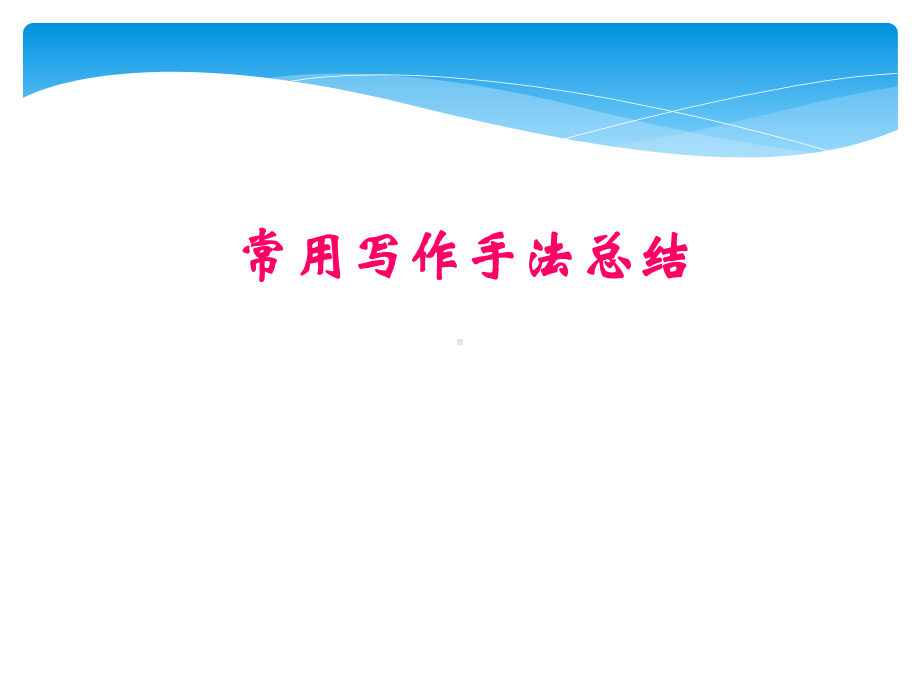 常用写作手法总结